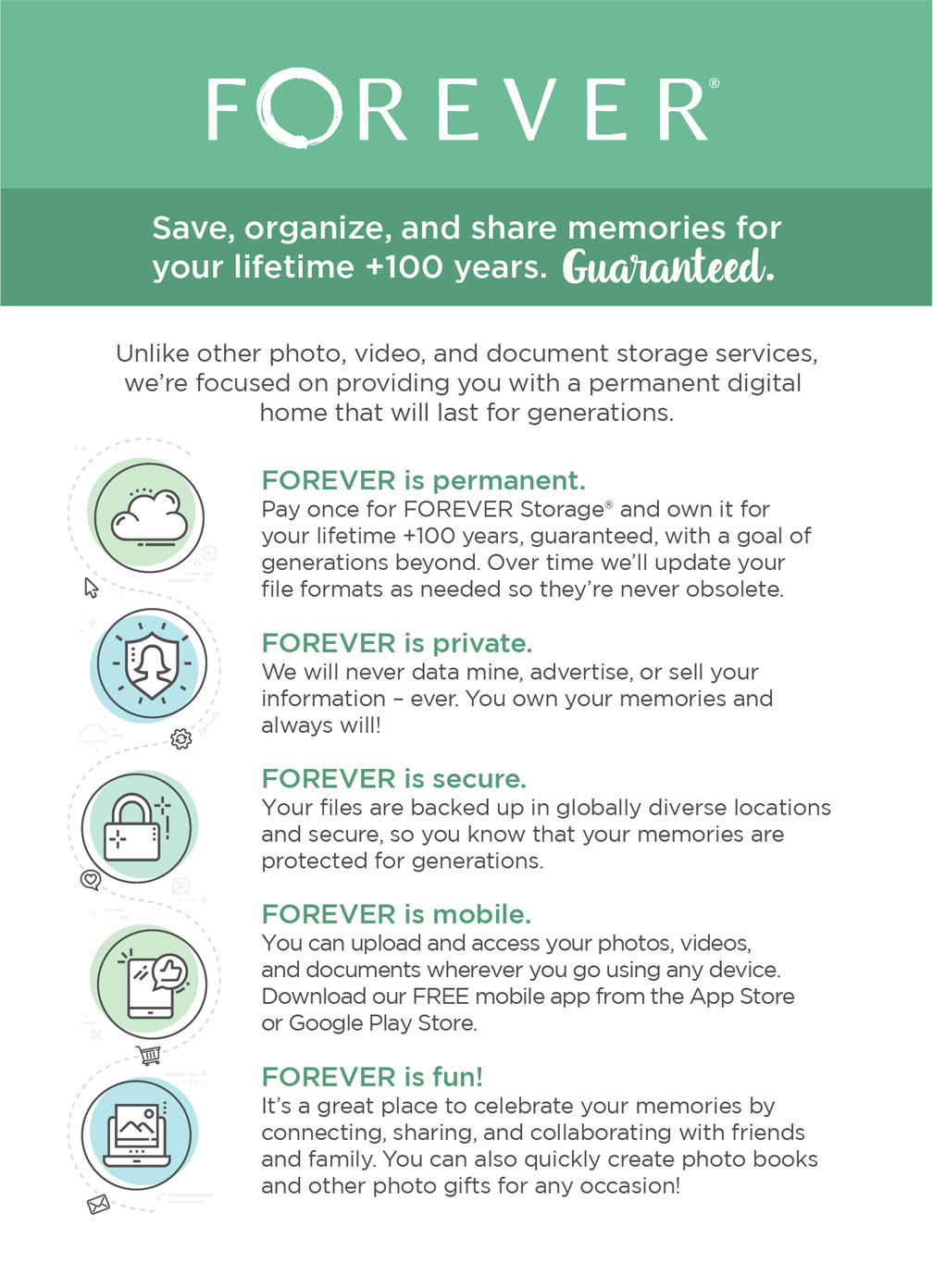 FOREVER®

Save, organize, and share memories for your lifetime +100 years. Guaranteed.

Unlike other photo, video, and document storage services, we're focused on providing you with a permanent digital home that will last for generations.

FOREVER is permanent.
Pay once for FOREVER Storage® and own it for your lifetime +100 years, guaranteed, with a goal of generations beyond. Over time we'll update your file formats as needed so they're never obsolete.

FOREVER is private.
We will never data mine, advertise, or sell your information – ever. You own your memories and always will!

FOREVER is secure.
Your files are backed up in globally diverse locations and secure, so you know that your memories are protected for generations.

FOREVER is mobile.
You can upload and access your photos, videos, and documents wherever you go using any device. Download our FREE mobile app from the App Store or Google Play Store.

FOREVER is fun!
It's a great place to celebrate your memories by connecting, sharing, and collaborating with friends and family. You can also quickly create photo books and other photo gifts for any occasion!